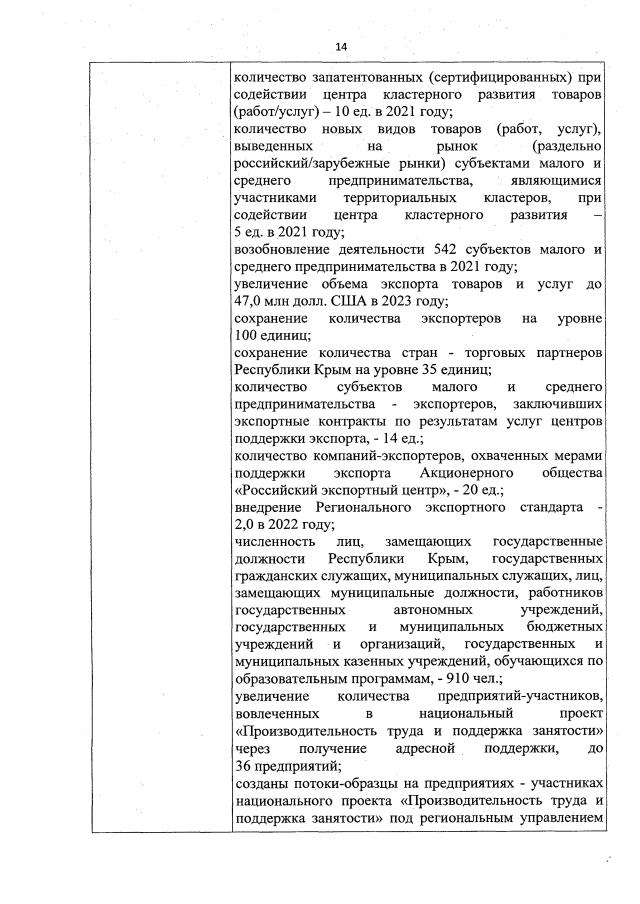 14

количество запатентованных (сертифицированных) при содействии центра кластерного развития товаров (работ/услуг) – 10 ед. в 2021 году;
количество новых видов товаров (работ, услуг), выведенных на рынок (раздельно российский/зарубежные рынки) субъектами малого и среднего предпринимательства, являющимися участниками территориальных кластеров, при содействии центра кластерного развития – 5 ед. в 2021 году;
возобновление деятельности 542 субъектов малого и среднего предпринимательства в 2021 году;
увеличение объема экспорта товаров и услуг до 47,0 млн долл. США в 2023 году;
сохранение количества экспортеров на уровне 100 единиц;
сохранение количества стран - торговых партнеров Республики Крым на уровне 35 единиц;
количество субъектов малого и среднего предпринимательства - экспортеров, заключивших экспортные контракты по результатам услуг центров поддержки экспорта, - 14 ед.;
количество компаний-экспортеров, охваченных мерами поддержки экспорта Акционерного общества «Российский экспортный центр», - 20 ед.;
внедрение Регионального экспортного стандарта - 2,0 в 2022 году;
численность лиц, замещающих государственные должности Республики Крым, государственных гражданских служащих, муниципальных служащих, лиц, замещающих муниципальные должности, работников государственных автономных учреждений, государственных и муниципальных бюджетных учреждений и организаций, государственных и муниципальных казенных учреждений, обучающихся по образовательным программам, - 910 чел.;
увеличение количества предприятий-участников, вовлеченных в национальный проект «Производительность труда и поддержка занятости» через получение адресной поддержки, до 36 предприятий;
созданы потоки-образцы на предприятиях - участниках национального проекта «Производительность труда и поддержка занятости» под региональным управлением